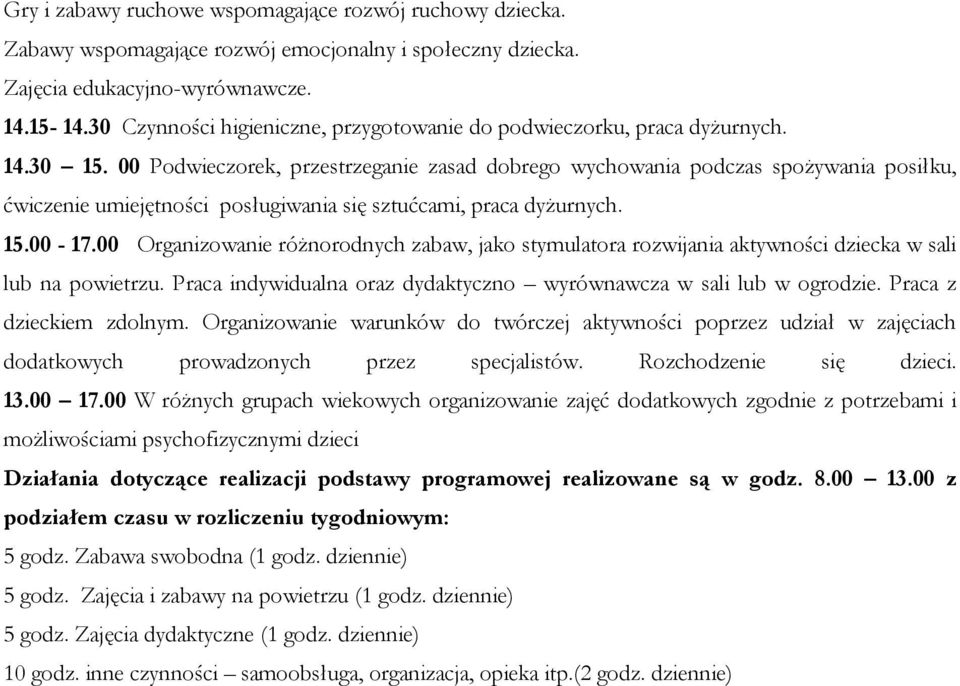 Gry i zabawy ruchowe wspomagające rozwój ruchowy dziecka.
Zabawy wspomagające rozwój emocjonalny i społeczny dziecka.
Zajęcia edukacyjno-wyrównawcze.
14.15- 14.30 Czynności higieniczne, przygotowanie do podwieczorku, praca dyżurnych.
14.30 – 15. 00 Podwieczorek, przestrzeganie zasad dobrego wychowania podczas spożywania posiłku, ćwiczenie umiejętności posługiwania się sztućcami, praca dyżurnych.
15.00 - 17.00 Organizowanie różnorodnych zabaw, jako stymulatora rozwijania aktywności dziecka w sali lub na powietrzu. Praca indywidualna oraz dydaktyczno – wyrównawcza w sali lub w ogrodzie. Praca z dzieckiem zdolnym. Organizowanie warunków do twórczej aktywności poprzez udział w zajęciach dodatkowych prowadzonych przez specjalistów. Rozchodzenie się dzieci.
13.00 – 17.00 W różnych grupach wiekowych organizowanie zajęć dodatkowych zgodnie z potrzebami i możliwościami psychofizycznymi dzieci
Działania dotyczące realizacji podstawy programowej realizowane są w godz. 8.00 – 13.00 z podziałem czasu w rozliczeniu tygodniowym:
5 godz. Zabawa swobodna (1 godz. dziennie)
5 godz. Zajęcia i zabawy na powietrzu (1 godz. dziennie)
5 godz. Zajęcia dydaktyczne (1 godz. dziennie)
10 godz. inne czynności – samoobsługa, organizacja, opieka itp.(2 godz. dziennie)